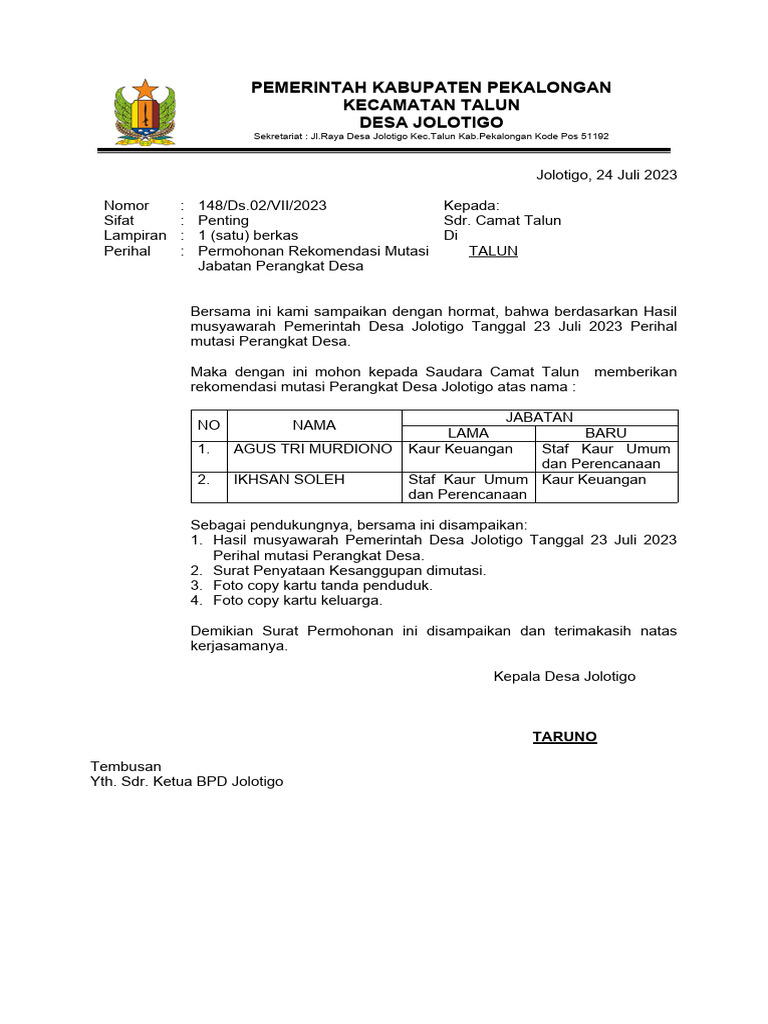 PEMERINTAH KABUPATEN PEKALONGAN
KECAMATAN TALUN
DESA JOLOTIGO
Sekretariat : Jl.Raya Desa Jolotigo Kec.Talun Kab.Pekalongan Kode Pos 51192

Jolotigo, 24 Juli 2023

Nomor : 148/Ds.02/VII/2023
Sifat : Penting
Lampiran : 1 (satu) berkas
Perihal : Permohonan Rekomendasi Mutasi Jabatan Perangkat Desa

Kepada:
Sdr. Camat Talun
Di
TALUN

Bersama ini kami sampaikan dengan hormat, bahwa berdasarkan Hasil musyawarah Pemerintah Desa Jolotigo Tanggal 23 Juli 2023 Perihal mutasi Perangkat Desa.

Maka dengan ini mohon kepada Saudara Camat Talun memberikan rekomendasi mutasi Perangkat Desa Jolotigo atas nama :

| NO | NAMA | JABATAN LAMA | JABATAN BARU |
|---|---|---|---|
| 1. | AGUS TRI MURDIONO | Kaur Keuangan | Staf Kaur Umum dan Perencanaan |
| 2. | IKHSAN SOLEH | Staf Kaur Umum dan Perencanaan | Kaur Keuangan |

Sebagai pendukungnya, bersama ini disampaikan:
1. Hasil musyawarah Pemerintah Desa Jolotigo Tanggal 23 Juli 2023 Perihal mutasi Perangkat Desa.
2. Surat Penyataan Kesanggupan dimutasi.
3. Foto copy kartu tanda penduduk.
4. Foto copy kartu keluarga.

Demikian Surat Permohonan ini disampaikan dan terimakasih natas kerjasamanya.

Kepala Desa Jolotigo

TARUNO

Tembusan
Yth. Sdr. Ketua BPD Jolotigo